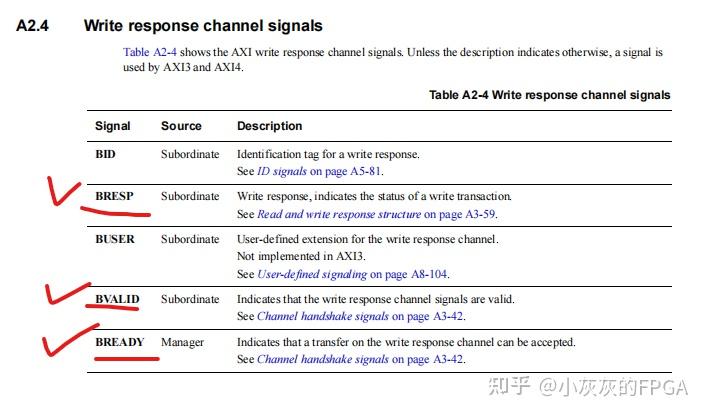 A2.4 Write response channel signals

Table A2-4 shows the AXI write response channel signals. Unless the description indicates otherwise, a signal is used by AXI3 and AXI4.

Table A2-4 Write response channel signals

| Signal | Source | Description |
|---|---|---|
| BID | Subordinate | Identification tag for a write response. See ID signals on page A5-81. |
| BRESP | Subordinate | Write response, indicates the status of a write transaction. See Read and write response structure on page A3-59. |
| BUSER | Subordinate | User-defined extension for the write response channel. Not implemented in AXI3. See User-defined signaling on page A8-104. |
| BVALID | Subordinate | Indicates that the write response channel signals are valid. See Channel handshake signals on page A3-42. |
| BREADY | Manager | Indicates that a transfer on the write response channel can be accepted. See Channel handshake signals on page A3-42. |

知乎 @小灰灰的FPGA